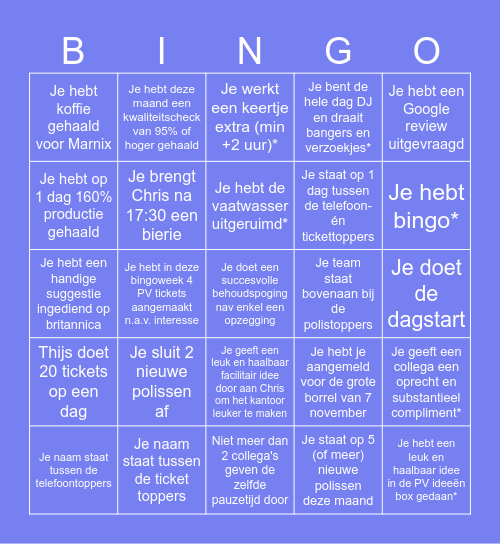 | B | I | N | G | O |
|---|---|---|---|---|
| Je hebt koffie gehaald voor Marnix | Je hebt deze maand een kwaliteitscheck van 95% of hoger gehaald | Je werkt een keertje extra (min +2 uur)* | Je bent de hele dag DJ en draait bangers en verzoekjes* | Je hebt een Google review uitgevraagd |
| Je hebt op 1 dag 160% productie gehaald | Je brengt Chris na 17:30 een bierie | Je hebt de vaatwasser uitgeruimd* | Je staat op 1 dag tussen de telefoon- én tickettoppers | Je hebt bingo* |
| Je hebt een handige suggestie ingediend op britannica | Je hebt in deze bingoweek 4 PV tickets aangemaakt n.a.v. interesse | Je doet een succesvolle behoudspoging nav enkel een opzegging | Je team staat bovenaan bij de polistoppers | Je doet de dagstart |
| Thijs doet 20 tickets op een dag | Je sluit 2 nieuwe polissen af | Je geeft een leuk en haalbaar facilitair idee door aan Chris om het kantoor leuker te maken | Je hebt je aangemeld voor de grote borrel van 7 november | Je geeft een collega een oprecht en substantieel compliment* |
| Je naam staat tussen de telefoontoppers | Je naam staat tussen de ticket toppers | Niet meer dan 2 collega's geven de zelfde pauzetijd door | Je staat op 5 (of meer) nieuwe polissen deze maand | Je hebt een leuk en haalbaar idee in de PV ideeën box gedaan* |